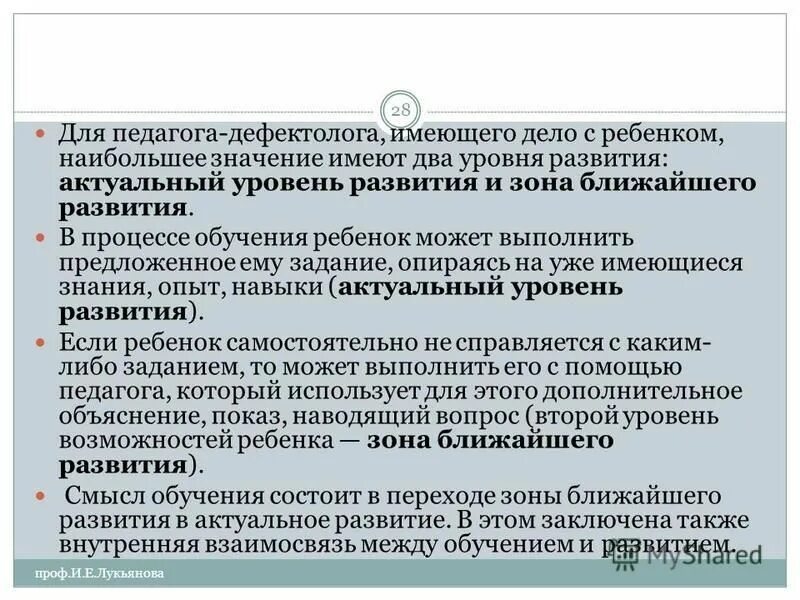 28

Для педагога-дефектолога, имеющего дело с ребенком, наибольшее значение имеют два уровня развития: актуальный уровень развития и зона ближайшего развития.

В процессе обучения ребенок может выполнить предложенное ему задание, опираясь на уже имеющиеся знания, опыт, навыки (актуальный уровень развития).

Если ребенок самостоятельно не справляется с каким-либо заданием, то может выполнить его с помощью педагога, который использует для этого дополнительное объяснение, показ, наводящий вопрос (второй уровень возможностей ребенка — зона ближайшего развития).

Смысл обучения состоит в переходе зоны ближайшего развития в актуальное развитие. В этом заключена также внутренняя взаимосвязь между обучением и развитием.

MyShared

проф.И.Е.Лукьянова